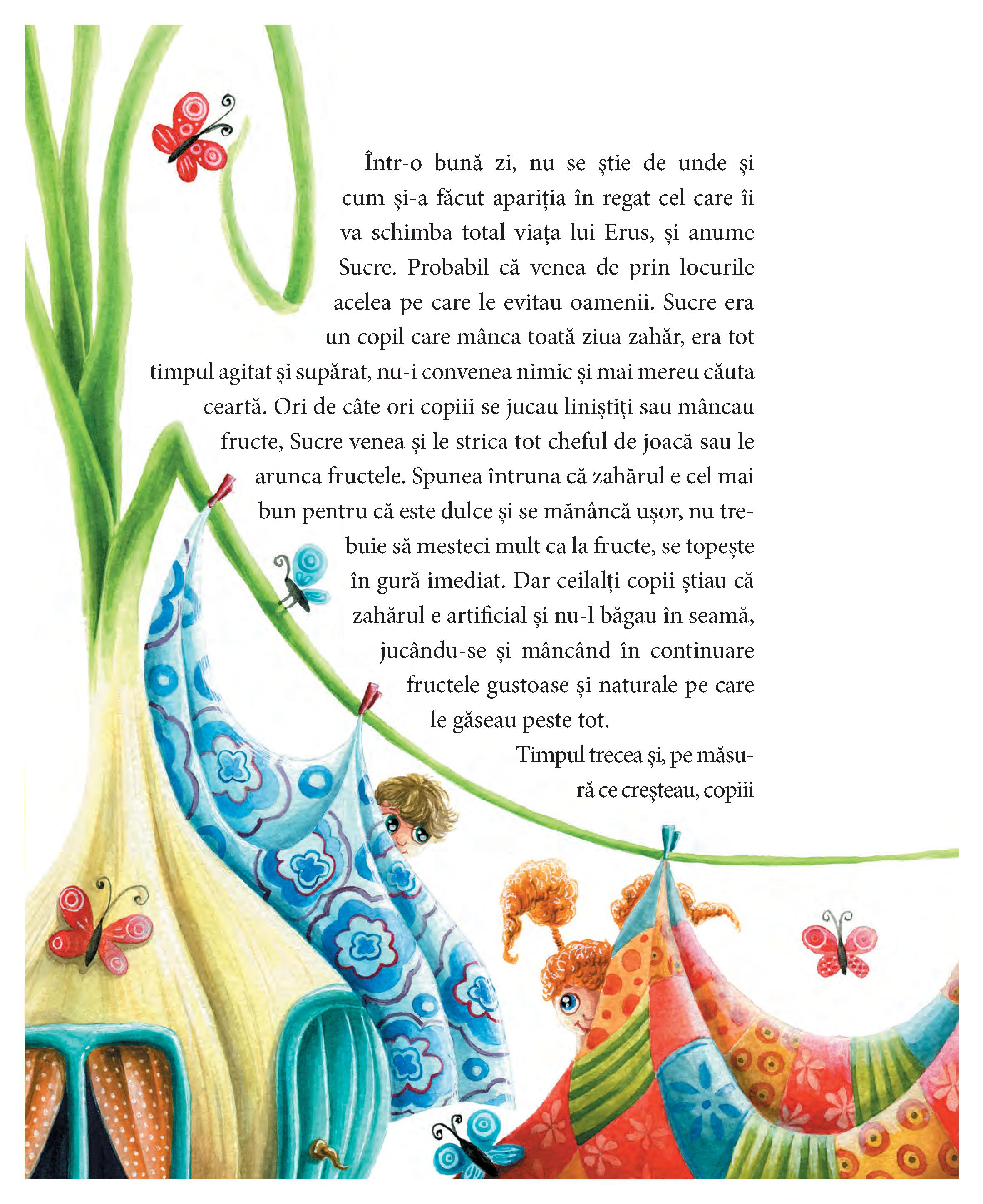 Într-o bună zi, nu se știe de unde și cum și-a făcut apariția în regat cel care îi va schimba total viața lui Erus, și anume Sucre. Probabil că venea de prin locurile acelea pe care le evitau oamenii. Sucre era un copil care mânca toată ziua zahăr, era tot timpul agitat și supărat, nu-i convenea nimic și mai mereu căuta ceartă. Ori de câte ori copiii se jucau liniștiți sau mâncau fructe, Sucre venea și le strica tot cheful de joacă sau le arunca fructele. Spunea întruna că zahărul e cel mai bun pentru că este dulce și se mănâncă ușor, nu trebuie să mesteci mult ca la fructe, se topește în gură imediat. Dar ceilalți copii știau că zahărul e artificial și nu-l băgau în seamă, jucându-se și mâncând în continuare fructele gustoase și naturale pe care le găseau peste tot.

Timpul trecea și, pe măsură ce creșteau, copiii